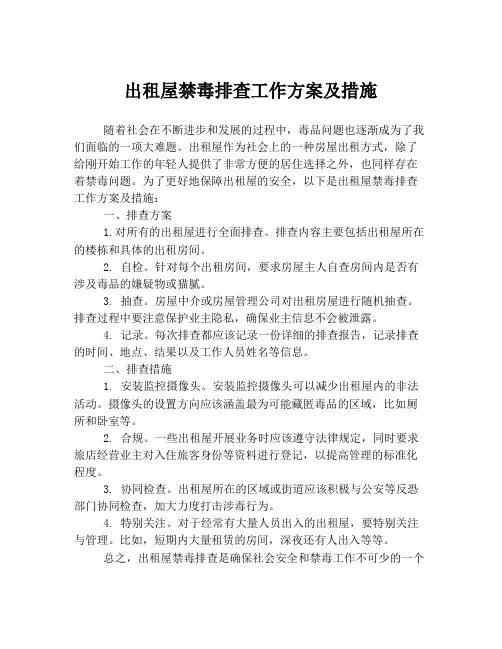 出租屋禁毒排查工作方案及措施

随着社会在不断进步和发展的过程中，毒品问题也逐渐成为了我们面临的一项大难题。出租屋作为社会上的一种房屋出租方式，除了给刚开始工作的年轻人提供了非常方便的居住选择之外，也同样存在着禁毒问题。为了更好地保障出租屋的安全，以下是出租屋禁毒排查工作方案及措施：

一、排查方案

1.对所有的出租屋进行全面排查。排查内容主要包括出租屋所在的楼栋和具体的出租房间。

2. 自检。针对每个出租房间，要求房屋主人自查房间内是否有涉及毒品的嫌疑物或猫腻。

3. 抽查。房屋中介或房屋管理公司对出租房屋进行随机抽查。排查过程中要注意保护业主隐私，确保业主信息不会被泄露。

4. 记录。每次排查都应该记录一份详细的排查报告，记录排查的时间、地点、结果以及工作人员姓名等信息。

二、排查措施

1. 安装监控摄像头。安装监控摄像头可以减少出租屋内的非法活动。摄像头的设置方向应该涵盖最为可能藏匿毒品的区域，比如厕所和卧室等。

2. 合规。一些出租屋开展业务时应该遵守法律规定，同时要求旅店经营业主对入住旅客身份等资料进行登记，以提高管理的标准化程度。

3. 协同检查。出租屋所在的区域或街道应该积极与公安等反恐部门协同检查，加大力度打击涉毒行为。

4. 特别关注。对于经常有大量人员出入的出租屋，要特别关注与管理。比如，短期内大量租赁的房间，深夜还有人出入等等。

总之，出租屋禁毒排查是确保社会安全和禁毒工作不可少的一个